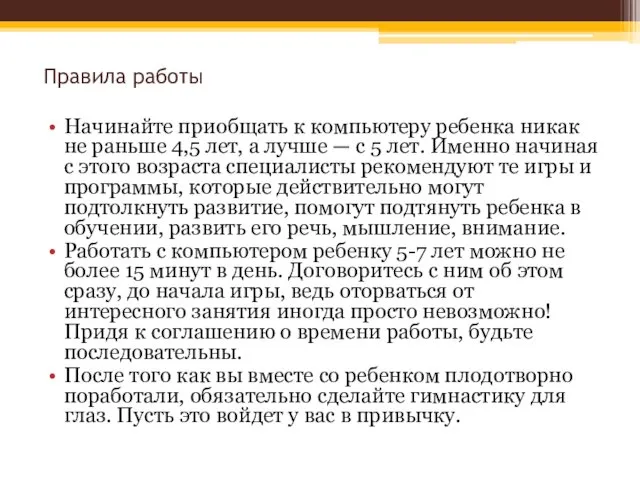 Правила работы

• Начинайте приобщать к компьютеру ребенка никак не раньше 4,5 лет, а лучше — с 5 лет. Именно начиная с этого возраста специалисты рекомендуют те игры и программы, которые действительно могут подтолкнуть развитие, помогут подтянуть ребенка в обучении, развить его речь, мышление, внимание.
• Работать с компьютером ребенку 5-7 лет можно не более 15 минут в день. Договоритесь с ним об этом сразу, до начала игры, ведь оторваться от интересного занятия иногда просто невозможно! Придя к соглашению о времени работы, будьте последовательны.
• После того как вы вместе со ребенком плодотворно поработали, обязательно сделайте гимнастику для глаз. Пусть это войдет у вас в привычку.